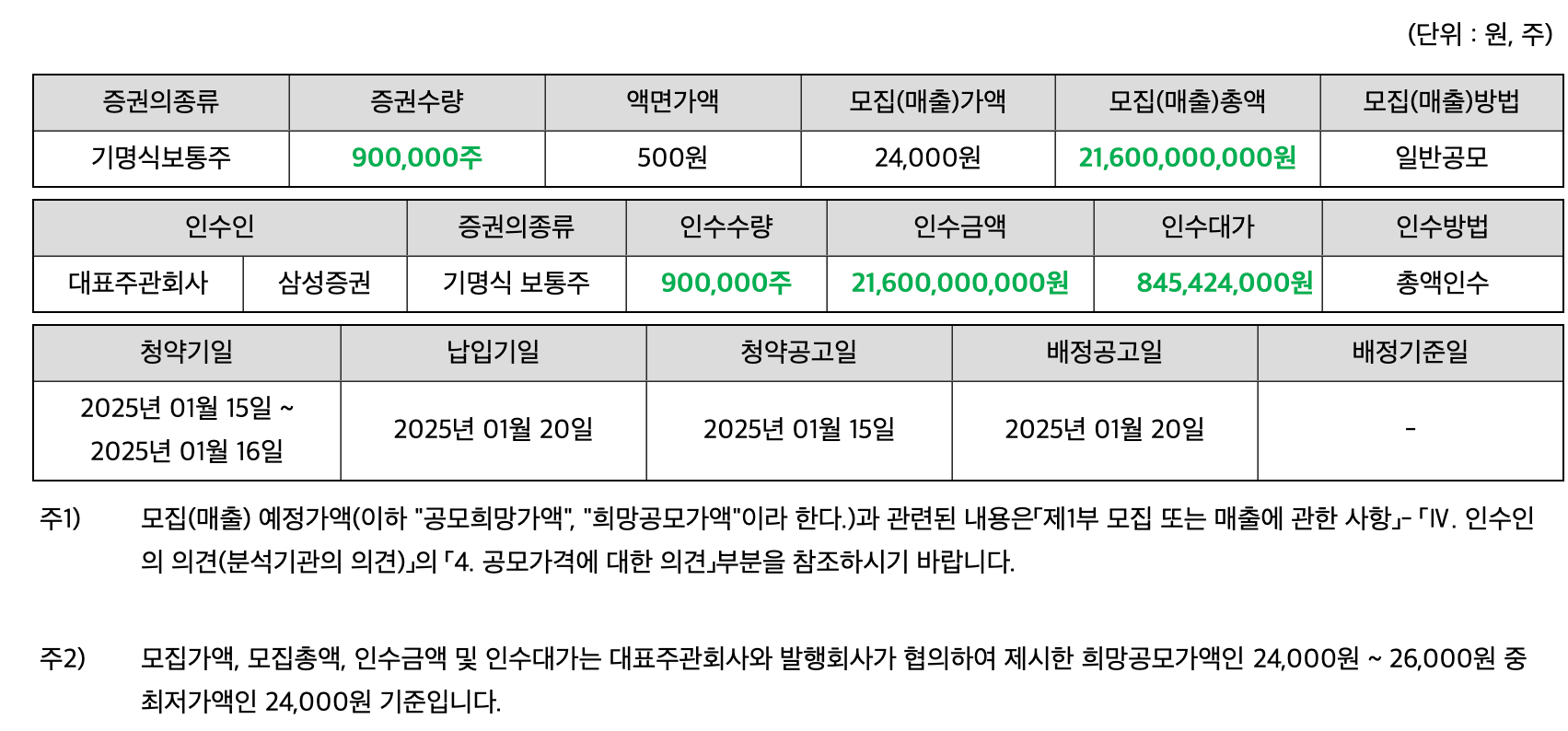 (단위 : 원, 주)

| 증권의종류 | 증권수량 | 액면가액 | 모집(매출)가액 | 모집(매출)총액 | 모집(매출)방법 |
|---|---|---|---|---|---|
| 기명식보통주 | 900,000주 | 500원 | 24,000원 | 21,600,000,000원 | 일반공모 |

| 인수인 | | 증권의종류 | 인수수량 | 인수금액 | 인수대가 | 인수방법 |
|---|---|---|---|---|---|---|
| 대표주관회사 | 삼성증권 | 기명식 보통주 | 900,000주 | 21,600,000,000원 | 845,424,000원 | 총액인수 |

| 청약기일 | 납입기일 | 청약공고일 | 배정공고일 | 배정기준일 |
|---|---|---|---|---|
| 2025년 01월 15일 ~ 2025년 01월 16일 | 2025년 01월 20일 | 2025년 01월 15일 | 2025년 01월 20일 | - |

주1) 모집(매출) 예정가액(이하 "공모희망가액", "희망공모가액"이라 한다.)과 관련된 내용은「제1부 모집 또는 매출에 관한 사항」- 「IV. 인수인의 의견(분석기관의 의견)」의 「4. 공모가격에 대한 의견」부분을 참조하시기 바랍니다.

주2) 모집가액, 모집총액, 인수금액 및 인수대가는 대표주관회사와 발행회사가 협의하여 제시한 희망공모가액인 24,000원 ~ 26,000원 중 최저가액인 24,000원 기준입니다.